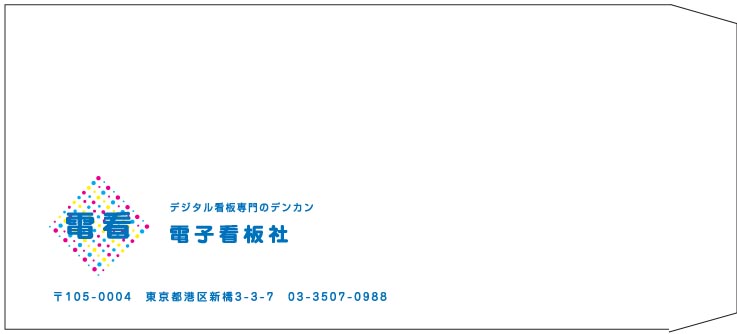 電看

デジタル看板専門のデンカン

電子看板社

〒105-0004　東京都港区新橋3-3-7　03-3507-0988